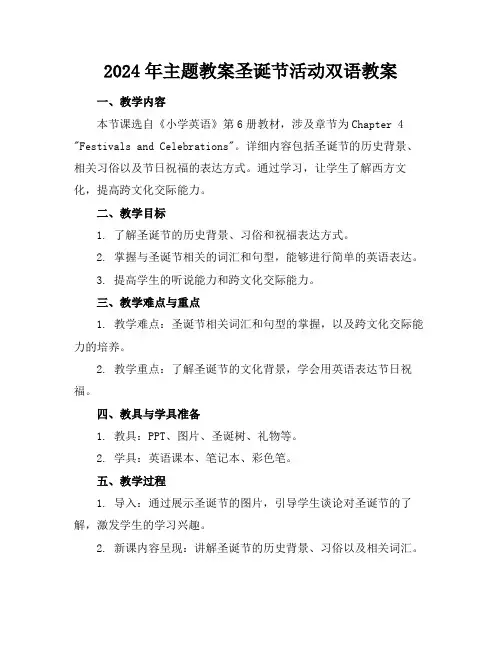 2024年主题教案圣诞节活动双语教案

一、教学内容

本节课选自《小学英语》第6册教材，涉及章节为Chapter 4 "Festivals and Celebrations"。详细内容包括圣诞节的历史背景、相关习俗以及节日祝福的表达方式。通过学习，让学生了解西方文化，提高跨文化交际能力。

二、教学目标

1. 了解圣诞节的历史背景、习俗和祝福表达方式。

2. 掌握与圣诞节相关的词汇和句型，能够进行简单的英语表达。

3. 提高学生的听说能力和跨文化交际能力。

三、教学难点与重点

1. 教学难点：圣诞节相关词汇和句型的掌握，以及跨文化交际能力的培养。

2. 教学重点：了解圣诞节的文化背景，学会用英语表达节日祝福。

四、教具与学具准备

1. 教具：PPT、图片、圣诞树、礼物等。

2. 学具：英语课本、笔记本、彩色笔。

五、教学过程

1. 导入：通过展示圣诞节的图片，引导学生谈论对圣诞节的了解，激发学生的学习兴趣。

2. 新课内容呈现：讲解圣诞节的历史背景、习俗以及相关词汇。